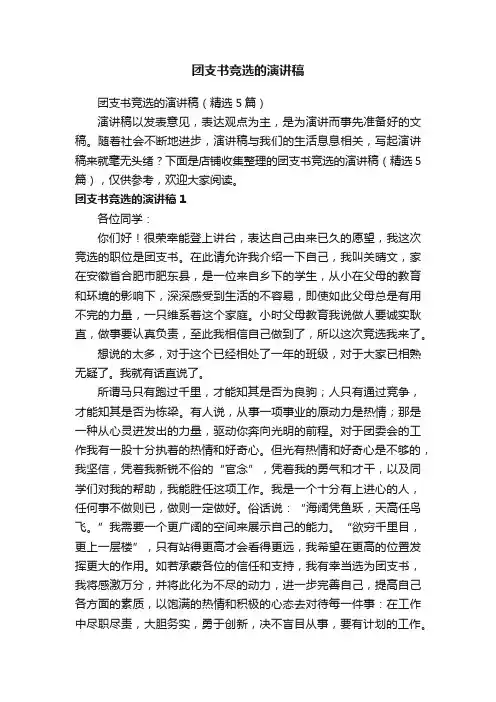 团支书竞选的演讲稿

团支书竞选的演讲稿（精选5篇）

演讲稿以发表意见，表达观点为主，是为演讲而事先准备好的文稿。随着社会不断地进步，演讲稿与我们的生活息息相关，写起演讲稿来就毫无头绪？下面是店铺收集整理的团支书竞选的演讲稿（精选5篇），仅供参考，欢迎大家阅读。

团支书竞选的演讲稿1

各位同学：

你们好！很荣幸能登上讲台，表达自己由来已久的愿望，我这次竞选的职位是团支书。在此请允许我介绍一下自己，我叫关晴文，家在安徽省合肥市肥东县，是一位来自乡下的学生，从小在父母的教育和环境的影响下，深深感受到生活的不容易，即使如此父母总是有用不完的力量，一只维系着这个家庭。小时父母教育我说做人要诚实耿直，做事要认真负责，至此我相信自己做到了，所以这次竞选我来了。

想说的太多，对于这个已经相处了一年的班级，对于大家已相熟无疑了。我就有话直说了。

所谓马只有跑过千里，才能知其是否为良驹；人只有通过竞争，才能知其是否为栋梁。有人说，从事一项事业的原动力是热情；那是一种从心灵迸发出的力量，驱动你奔向光明的前程。对于团委会的工作我有一股十分执着的热情和好奇心。但光有热情和好奇心是不够的，我坚信，凭着我新锐不俗的“官念”，凭着我的勇气和才干，以及同学们对我的帮助，我能胜任这项工作。我是一个十分有上进心的人，任何事不做则已，做则一定做好。俗话说：“海阔凭鱼跃，天高任鸟飞。”我需要一个更广阔的空间来展示自己的能力。“欲穷千里目，更上一层楼”，只有站得更高才会看得更远，我希望在更高的位置发挥更大的作用。如若承蒙各位的信任和支持，我有幸当选为团支书，我将感激万分，并将此化为不尽的动力，进一步完善自己，提高自己各方面的素质，以饱满的热情和积极的心态去对待每一件事：在工作中尽职尽责，大胆务实，勇于创新，决不盲目从事，要有计划的工作。